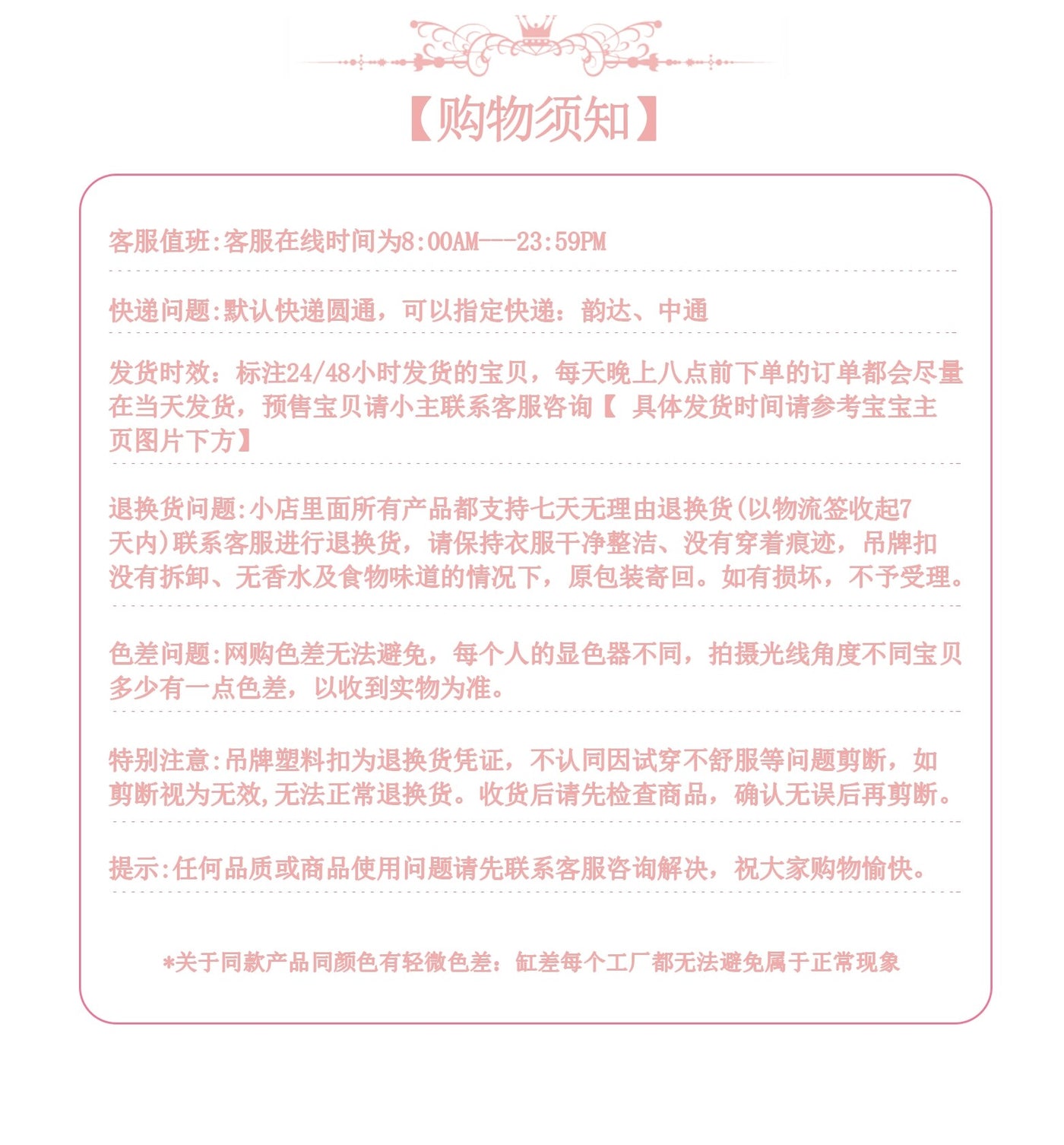 【购物须知】

客服值班:客服在线时间为8:00AM---23:59PM

快递问题:默认快递圆通，可以指定快递：韵达、中通

发货时效：标注24/48小时发货的宝贝，每天晚上八点前下单的订单都会尽量在当天发货，预售宝贝请小主联系客服咨询【 具体发货时间请参考宝宝主页图片下方】

退换货问题:小店里面所有产品都支持七天无理由退换货(以物流签收起7天内)联系客服进行退换货，请保持衣服干净整洁、没有穿着痕迹，吊牌扣没有拆卸、无香水及食物味道的情况下，原包装寄回。如有损坏，不予受理。

色差问题:网购色差无法避免，每个人的显色器不同，拍摄光线角度不同宝贝多少有一点色差，以收到实物为准。

特别注意:吊牌塑料扣为退换货凭证，不认同因试穿不舒服等问题剪断，如剪断视为无效,无法正常退换货。收货后请先检查商品，确认无误后再剪断。

提示:任何品质或商品使用问题请先联系客服咨询解决，祝大家购物愉快。

*关于同款产品同颜色有轻微色差：缸差每个工厂都无法避免属于正常现象